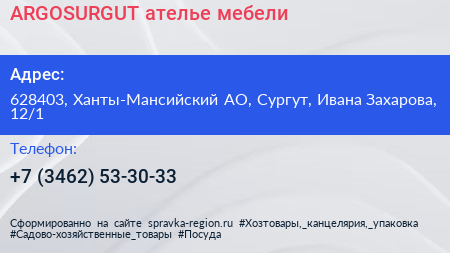 ARGOSURGUT ателье мебели

Адрес:

628403, Ханты-Мансийский АО, Сургут, Ивана Захарова, 12/1

Телефон:

+7 (3462) 53-30-33

Сформированно на сайте spravka-region.ru #Хозтовары,_канцелярия,_упаковка #Садово-хозяйственные_товары #Посуда